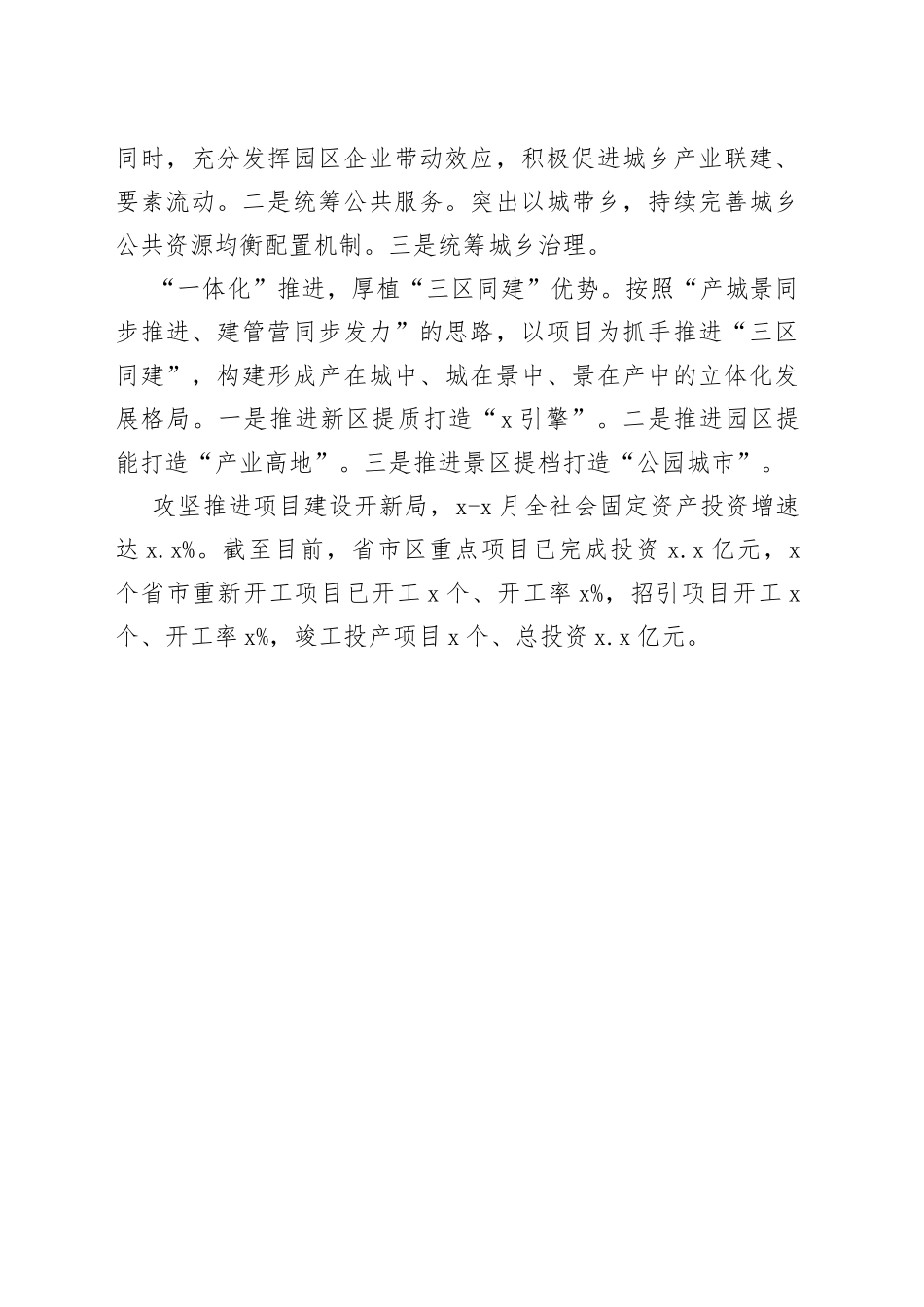 同时，充分发挥园区企业带动效应，积极促进城乡产业联建、要素流动。二是统筹公共服务。突出以城带乡，持续完善城乡公共资源均衡配置机制。三是统筹城乡治理。

“一体化”推进，厚植“三区同建”优势。按照“产城景同步推进、建管营同步发力”的思路，以项目为抓手推进“三区同建”，构建形成产在城中、城在景中、景在产中的立体化发展格局。一是推进新区提质打造“x引擎”。二是推进园区提能打造“产业高地”。三是推进景区提档打造“公园城市”。

攻坚推进项目建设开新局，x-x月全社会固定资产投资增速达x.x%。截至目前，省市区重点项目已完成投资x.x亿元，x个省市重新开工项目已开工x个、开工率x%，招引项目开工x个、开工率x%，竣工投产项目x个、总投资x.x亿元。